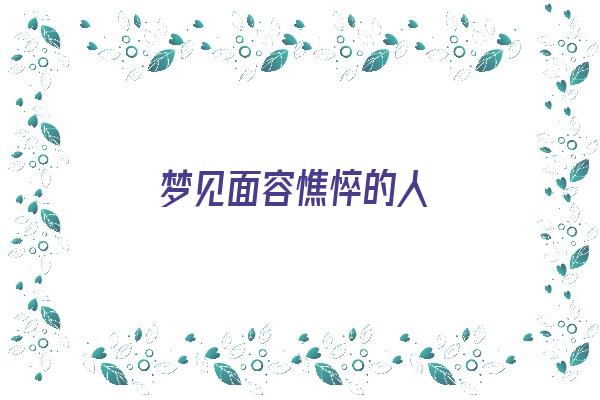 梦见面容憔悴的人